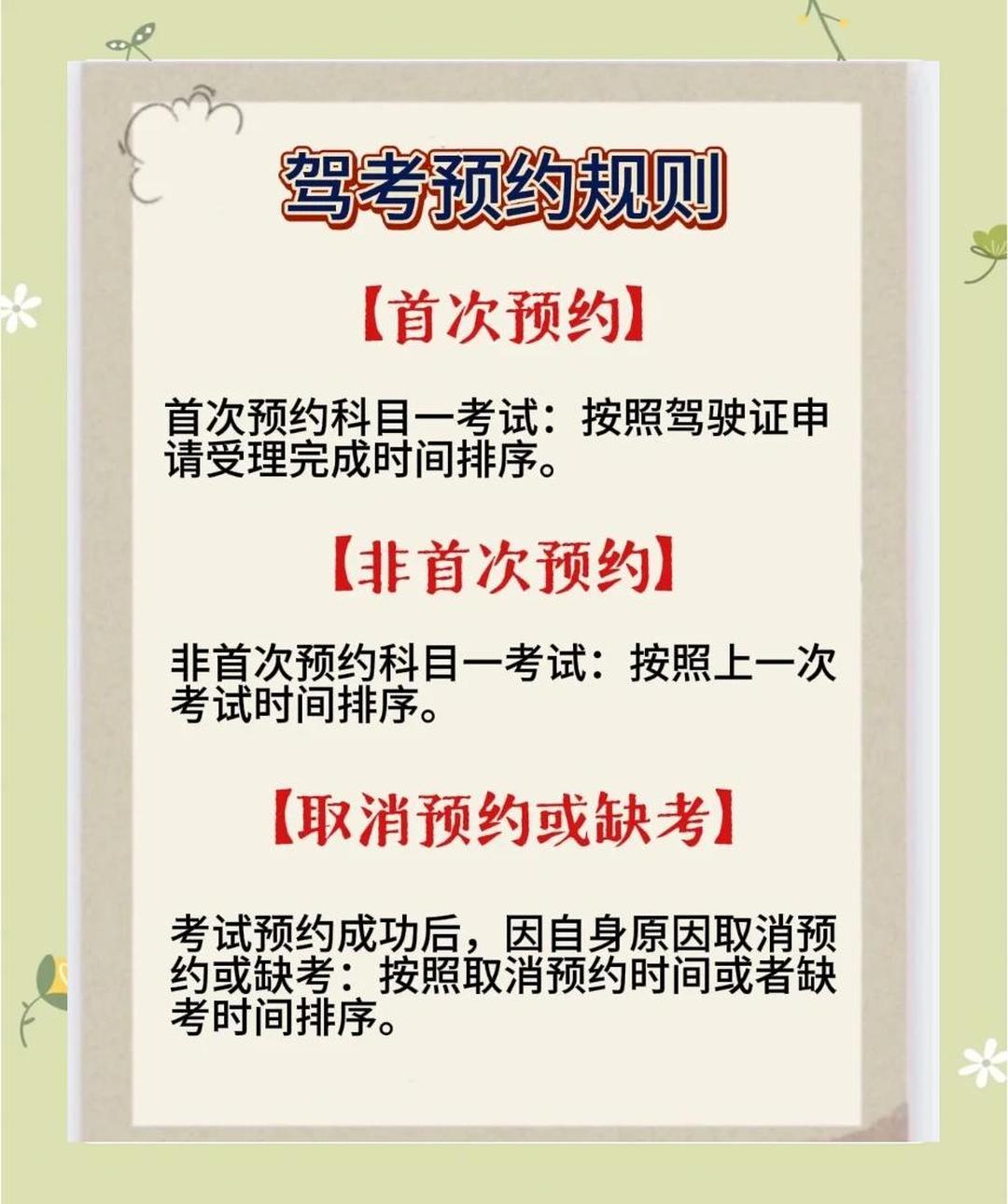 驾考预约规则

【首次预约】

首次预约科目一考试：按照驾驶证申请受理完成时间排序。

【非首次预约】

非首次预约科目一考试：按照上一次考试时间排序。

【取消预约或缺考】

考试预约成功后，因自身原因取消预约或缺考：按照取消预约时间或者缺考时间排序。